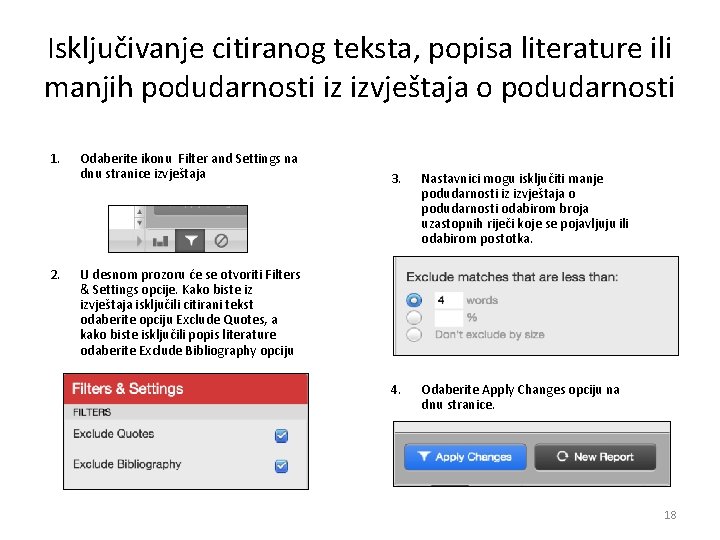 Isključivanje citiranog teksta, popisa literature ili manjih podudarnosti iz izvještaja o podudarnosti

1. Odaberite ikonu Filter and Settings na dnu stranice izvještaja

2. U desnom prozoru će se otvoriti Filters & Settings opcije. Kako biste iz izvještaja isključili citirani tekst odaberite opciju Exclude Quotes, a kako biste isključili popis literature odaberite Exclude Bibliography opciju

Filters & Settings
FILTERS
Exclude Quotes
Exclude Bibliography

3. Nastavnici mogu isključiti manje podudarnosti iz izvještaja o podudarnosti odabirom broja uzastopnih riječi koje se pojavljuju ili odabirom postotka.

Exclude matches that are less than:
4 words
%
Don't exclude by size

4. Odaberite Apply Changes opciju na dnu stranice.

Apply Changes
New Report

18